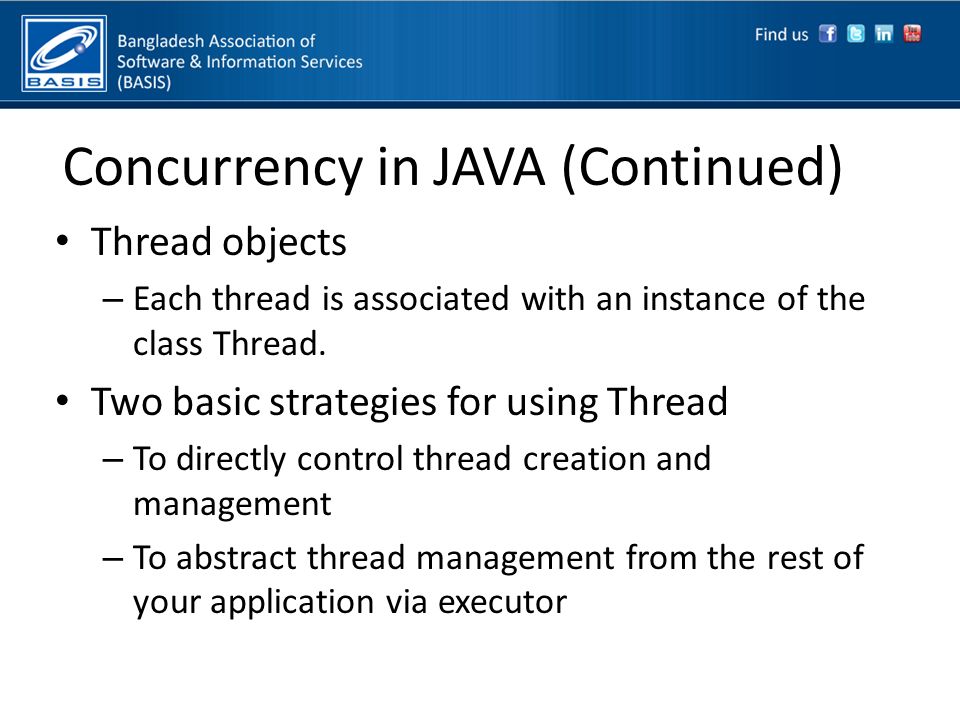 BASIS

Bangladesh Association of Software & Information Services (BASIS)

Find us

Concurrency in JAVA (Continued)

• Thread objects
– Each thread is associated with an instance of the class Thread.

• Two basic strategies for using Thread
– To directly control thread creation and management
– To abstract thread management from the rest of your application via executor